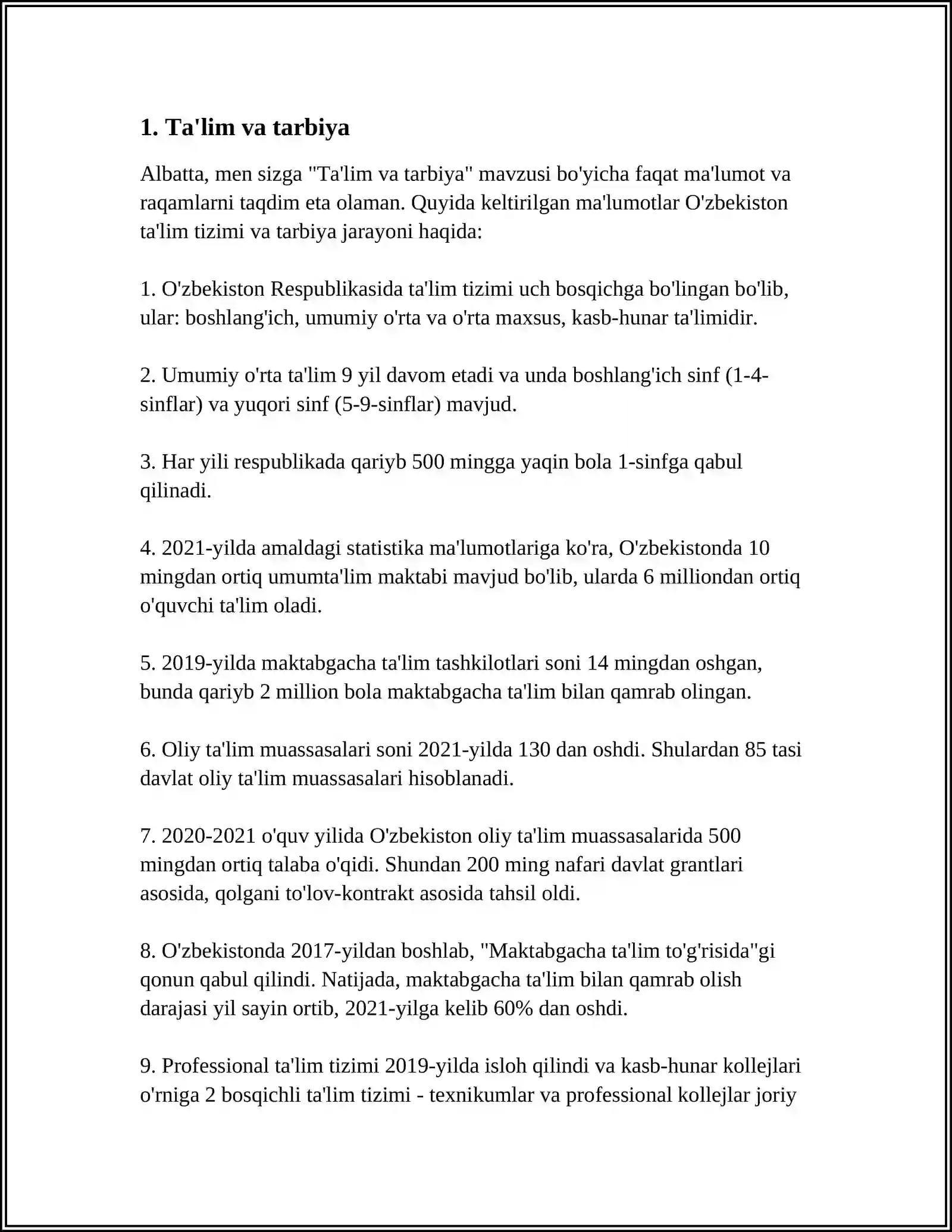 1. Ta'lim va tarbiya

Albatta, men sizga "Ta'lim va tarbiya" mavzusi bo'yicha faqat ma'lumot va raqamlarni taqdim eta olaman. Quyida keltirilgan ma'lumotlar O'zbekiston ta'lim tizimi va tarbiya jarayoni haqida:

1. O'zbekiston Respublikasida ta'lim tizimi uch bosqichga bo'lingan bo'lib, ular: boshlang'ich, umumiy o'rta va o'rta maxsus, kasb-hunar ta'limidir.

2. Umumiy o'rta ta'lim 9 yil davom etadi va unda boshlang'ich sinf (1-4-sinflar) va yuqori sinf (5-9-sinflar) mavjud.

3. Har yili respublikada qariyb 500 mingga yaqin bola 1-sinfga qabul qilinadi.

4. 2021-yilda amaldagi statistika ma'lumotlariga ko'ra, O'zbekistonda 10 mingdan ortiq umumta'lim maktabi mavjud bo'lib, ularda 6 milliondan ortiq o'quvchi ta'lim oladi.

5. 2019-yilda maktabgacha ta'lim tashkilotlari soni 14 mingdan oshgan, bunda qariyb 2 million bola maktabgacha ta'lim bilan qamrab olingan.

6. Oliy ta'lim muassasalari soni 2021-yilda 130 dan oshdi. Shulardan 85 tasi davlat oliy ta'lim muassasalari hisoblanadi.

7. 2020-2021 o'quv yilida O'zbekiston oliy ta'lim muassasalarida 500 mingdan ortiq talaba o'qidi. Shundan 200 ming nafari davlat grantlari asosida, qolgani to'lov-kontrakt asosida tahsil oldi.

8. O'zbekistonda 2017-yildan boshlab, "Maktabgacha ta'lim to'g'risida"gi qonun qabul qilindi. Natijada, maktabgacha ta'lim bilan qamrab olish darajasi yil sayin ortib, 2021-yilga kelib 60% dan oshdi.

9. Professional ta'lim tizimi 2019-yilda isloh qilindi va kasb-hunar kollejlari o'rniga 2 bosqichli ta'lim tizimi - texnikumlar va professional kollejlar joriy